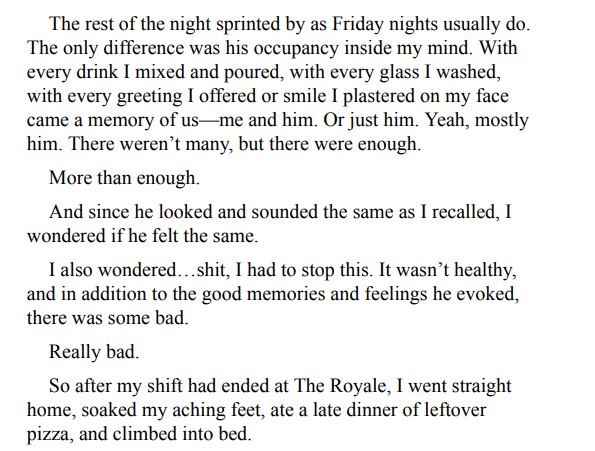 The rest of the night sprinted by as Friday nights usually do. The only difference was his occupancy inside my mind. With every drink I mixed and poured, with every glass I washed, with every greeting I offered or smile I plastered on my face came a memory of us—me and him. Or just him. Yeah, mostly him. There weren't many, but there were enough.

More than enough.

And since he looked and sounded the same as I recalled, I wondered if he felt the same.

I also wondered…shit, I had to stop this. It wasn't healthy, and in addition to the good memories and feelings he evoked, there was some bad.

Really bad.

So after my shift had ended at The Royale, I went straight home, soaked my aching feet, ate a late dinner of leftover pizza, and climbed into bed.